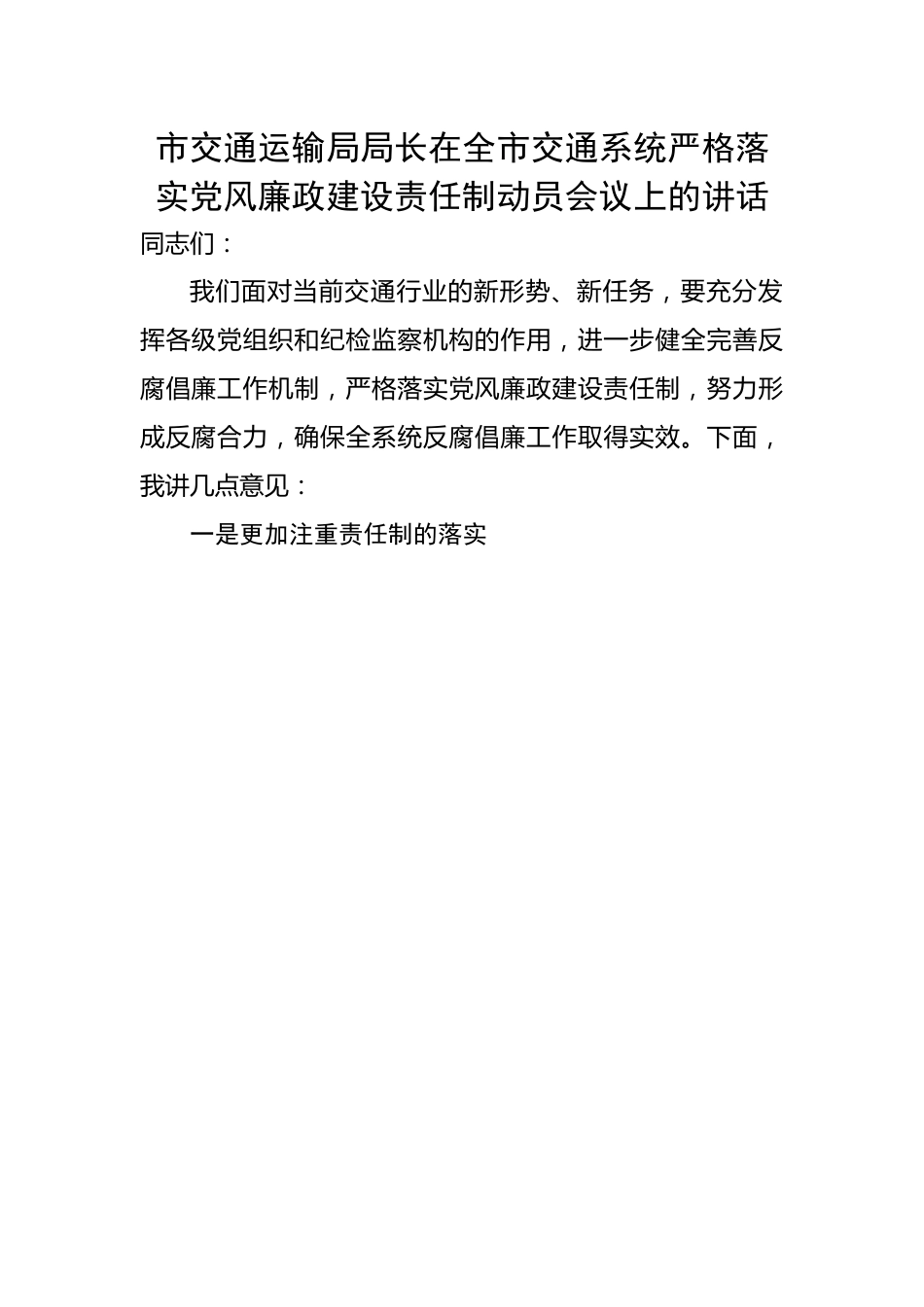 市交通运输局局长在全市交通系统严格落实党风廉政建设责任制动员会议上的讲话

同志们：

我们面对当前交通行业的新形势、新任务，要充分发挥各级党组织和纪检监察机构的作用，进一步健全完善反腐倡廉工作机制，严格落实党风廉政建设责任制，努力形成反腐合力，确保全系统反腐倡廉工作取得实效。下面，我讲几点意见：

一是更加注重责任制的落实